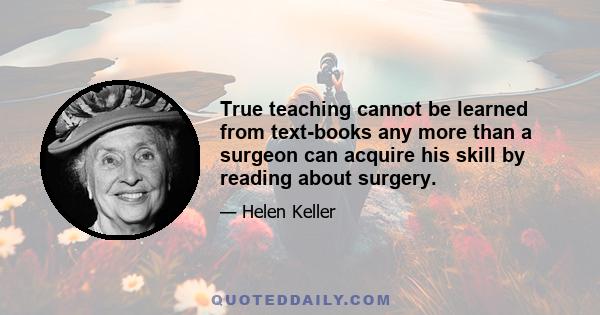 True teaching cannot be learned from text-books any more than a surgeon can acquire his skill by reading about surgery.

— Helen Keller

QUOTEDDAILY.COM